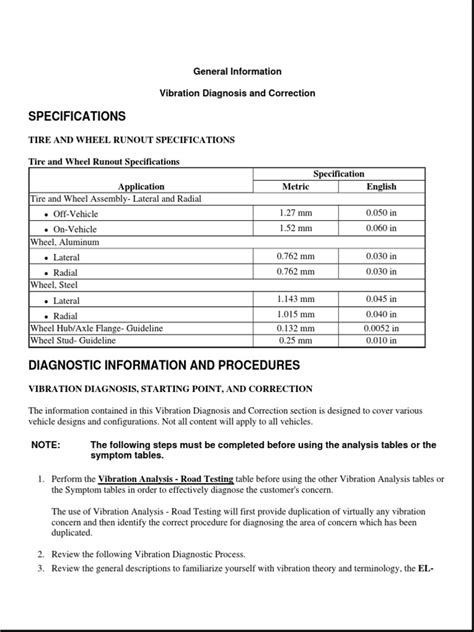 General Information

Vibration Diagnosis and Correction

SPECIFICATIONS

TIRE AND WHEEL RUNOUT SPECIFICATIONS

Tire and Wheel Runout Specifications

| Application | Specification Metric | Specification English |
|---|---|---|
| Tire and Wheel Assembly- Lateral and Radial | | |
| • Off-Vehicle | 1.27 mm | 0.050 in |
| • On-Vehicle | 1.52 mm | 0.060 in |
| Wheel, Aluminum | | |
| • Lateral | 0.762 mm | 0.030 in |
| • Radial | 0.762 mm | 0.030 in |
| Wheel, Steel | | |
| • Lateral | 1.143 mm | 0.045 in |
| • Radial | 1.015 mm | 0.040 in |
| Wheel Hub/Axle Flange- Guideline | 0.132 mm | 0.0052 in |
| Wheel Stud- Guideline | 0.25 mm | 0.010 in |

DIAGNOSTIC INFORMATION AND PROCEDURES

VIBRATION DIAGNOSIS, STARTING POINT, AND CORRECTION

The information contained in this Vibration Diagnosis and Correction section is designed to cover various vehicle designs and configurations. Not all content will apply to all vehicles.

NOTE: The following steps must be completed before using the analysis tables or the symptom tables.

1. Perform the Vibration Analysis - Road Testing table before using the other Vibration Analysis tables or the Symptom tables in order to effectively diagnose the customer's concern.

The use of Vibration Analysis - Road Testing will first provide duplication of virtually any vibration concern and then identify the correct procedure for diagnosing the area of concern which has been duplicated.

2. Review the following Vibration Diagnostic Process.

3. Review the general descriptions to familiarize yourself with vibration theory and terminology, the EL-